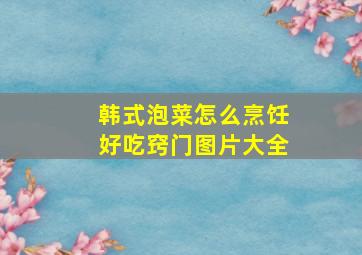 韩式泡菜怎么烹饪
好吃窍门图片大全